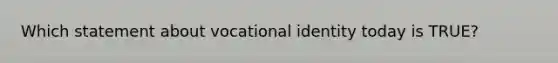 Which statement about vocational identity today is TRUE?